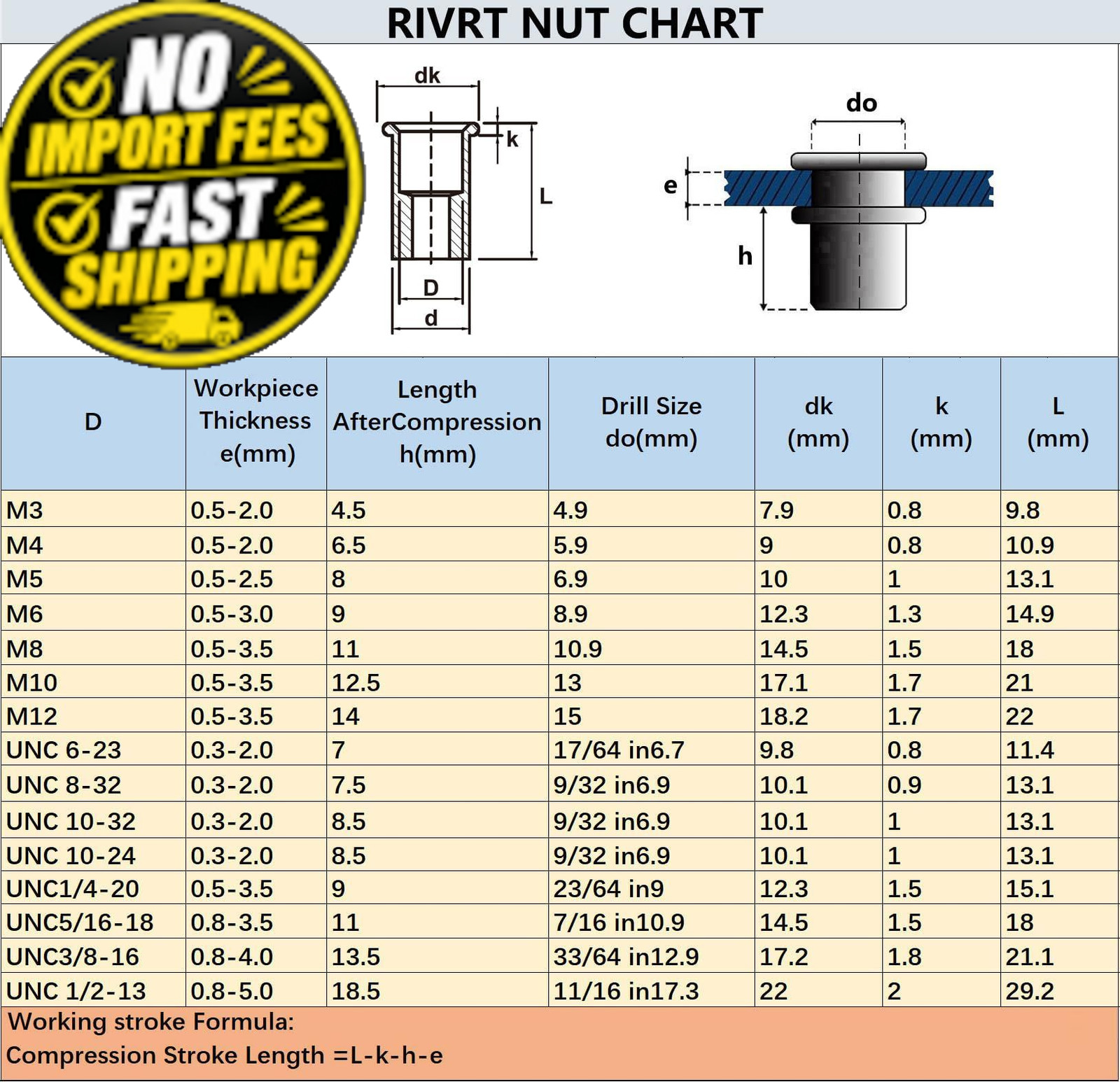 RIVRT NUT CHART

NO IMPORT FEES
FAST SHIPPING

dk
k
L
D
d

do
e
h

| D | Workpiece Thickness e(mm) | Length AfterCompression h(mm) | Drill Size do(mm) | dk (mm) | k (mm) | L (mm) |
|---|---|---|---|---|---|---|
| M3 | 0.5-2.0 | 4.5 | 4.9 | 7.9 | 0.8 | 9.8 |
| M4 | 0.5-2.0 | 6.5 | 5.9 | 9 | 0.8 | 10.9 |
| M5 | 0.5-2.5 | 8 | 6.9 | 10 | 1 | 13.1 |
| M6 | 0.5-3.0 | 9 | 8.9 | 12.3 | 1.3 | 14.9 |
| M8 | 0.5-3.5 | 11 | 10.9 | 14.5 | 1.5 | 18 |
| M10 | 0.5-3.5 | 12.5 | 13 | 17.1 | 1.7 | 21 |
| M12 | 0.5-3.5 | 14 | 15 | 18.2 | 1.7 | 22 |
| UNC 6-23 | 0.3-2.0 | 7 | 17/64 in6.7 | 9.8 | 0.8 | 11.4 |
| UNC 8-32 | 0.3-2.0 | 7.5 | 9/32 in6.9 | 10.1 | 0.9 | 13.1 |
| UNC 10-32 | 0.3-2.0 | 8.5 | 9/32 in6.9 | 10.1 | 1 | 13.1 |
| UNC 10-24 | 0.3-2.0 | 8.5 | 9/32 in6.9 | 10.1 | 1 | 13.1 |
| UNC1/4-20 | 0.5-3.5 | 9 | 23/64 in9 | 12.3 | 1.5 | 15.1 |
| UNC5/16-18 | 0.8-3.5 | 11 | 7/16 in10.9 | 14.5 | 1.5 | 18 |
| UNC3/8-16 | 0.8-4.0 | 13.5 | 33/64 in12.9 | 17.2 | 1.8 | 21.1 |
| UNC 1/2-13 | 0.8-5.0 | 18.5 | 11/16 in17.3 | 22 | 2 | 29.2 |

Working stroke Formula:
Compression Stroke Length =L-k-h-e